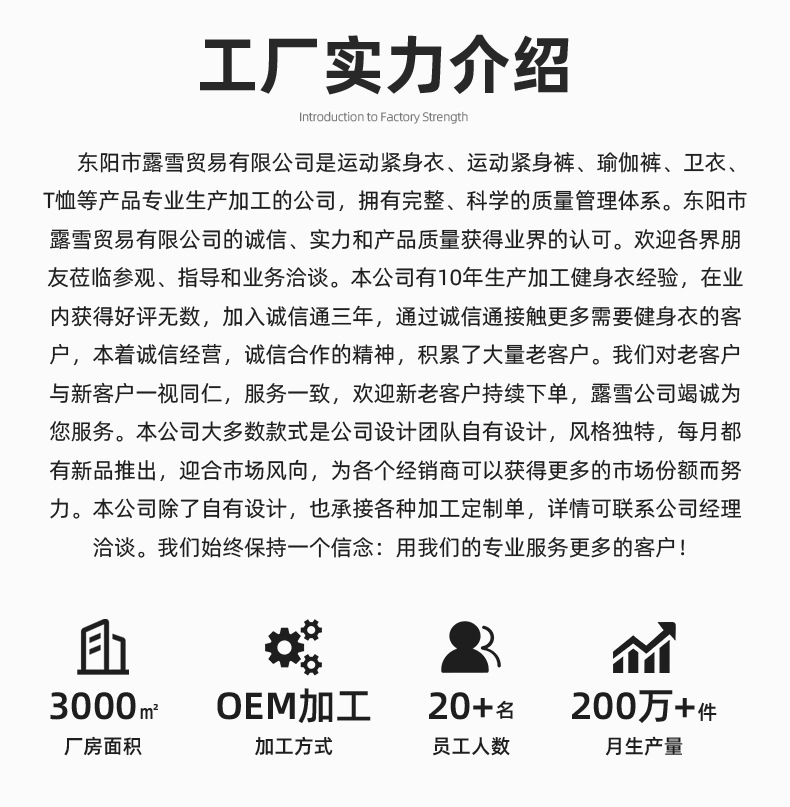 工厂实力介绍

Introduction to Factory Strength

东阳市露雪贸易有限公司是运动紧身衣、运动紧身裤、瑜伽裤、卫衣、T恤等产品专业生产加工的公司，拥有完整、科学的质量管理体系。东阳市露雪贸易有限公司的诚信、实力和产品质量获得业界的认可。欢迎各界朋友莅临参观、指导和业务洽谈。本公司有10年生产加工健身衣经验，在业内获得好评无数，加入诚信通三年，通过诚信通接触更多需要健身衣的客户，本着诚信经营，诚信合作的精神，积累了大量老客户。我们对老客户与新客户一视同仁，服务一致，欢迎新老客户持续下单，露雪公司竭诚为您服务。本公司大多数款式是公司设计团队自有设计，风格独特，每月都有新品推出，迎合市场风向，为各个经销商可以获得更多的市场份额而努力。本公司除了自有设计，也承接各种加工定制单，详情可联系公司经理洽谈。我们始终保持一个信念：用我们的专业服务更多的客户！

3000㎡
厂房面积

OEM加工
加工方式

20+名
员工人数

200万+件
月生产量